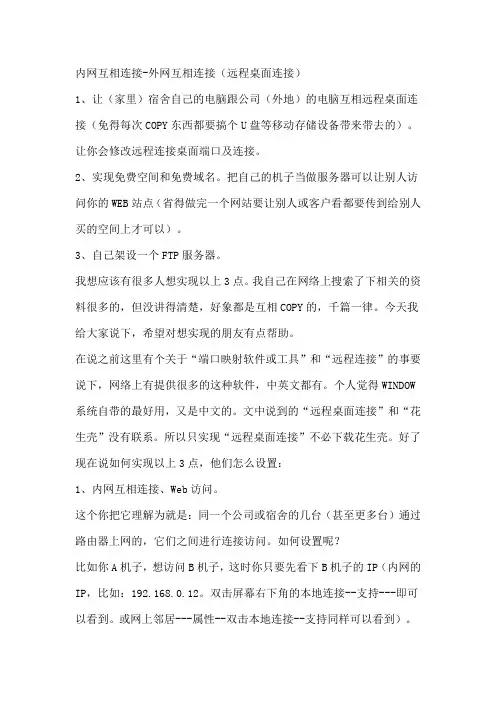 内网互相连接-外网互相连接（远程桌面连接）

1、让（家里）宿舍自己的电脑跟公司（外地）的电脑互相远程桌面连接（免得每次COPY东西都要搞个U盘等移动存储设备带来带去的）。让你会修改远程连接桌面端口及连接。

2、实现免费空间和免费域名。把自己的机子当做服务器可以让别人访问你的WEB站点（省得做完一个网站要让别人或客户看都要传到给别人买的空间上才可以）。

3、自己架设一个FTP服务器。

我想应该有很多人想实现以上3点。我自己在网络上搜索了下相关的资料很多的，但没讲得清楚，好象都是互相COPY的，千篇一律。今天我给大家说下，希望对想实现的朋友有点帮助。

在说之前这里有个关于“端口映射软件或工具”和“远程连接”的事要说下，网络上有提供很多的这种软件，中英文都有。个人觉得WINDOW系统自带的最好用，又是中文的。文中说到的“远程桌面连接”和“花生壳”没有联系。所以只实现“远程桌面连接”不必下载花生壳。好了现在说如何实现以上3点，他们怎么设置：

1、内网互相连接、Web访问。

这个你把它理解为就是：同一个公司或宿舍的几台（甚至更多台）通过路由器上网的，它们之间进行连接访问。如何设置呢？

比如你A机子，想访问B机子，这时你只要先看下B机子的IP（内网的IP，比如：192.168.0.12。双击屏幕右下角的本地连接--支持---即可以看到。或网上邻居---属性--双击本地连接--支持同样可以看到）。